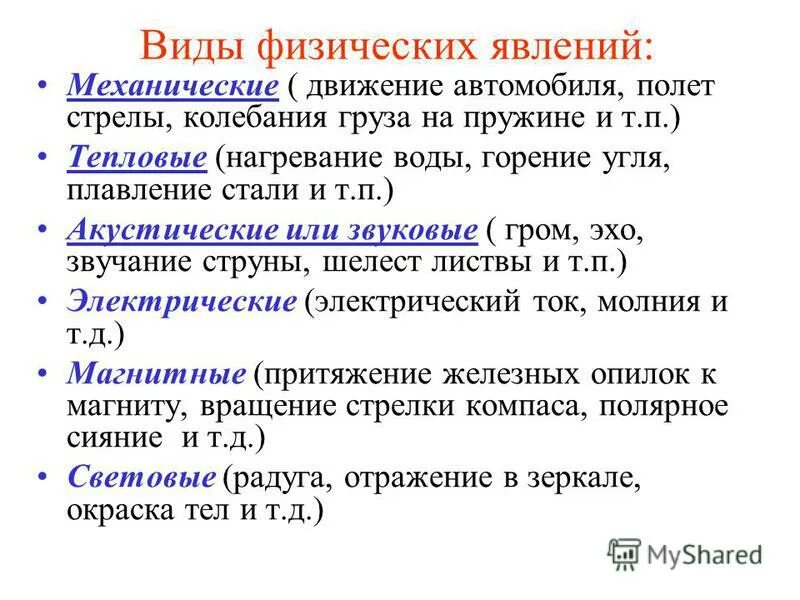 Виды физических явлений:

• Механические ( движение автомобиля, полет стрелы, колебания груза на пружине и т.п.)
• Тепловые (нагревание воды, горение угля, плавление стали и т.п.)
• Акустические или звуковые ( гром, эхо, звучание струны, шелест листвы и т.п.)
• Электрические (электрический ток, молния и т.д.)
• Магнитные (притяжение железных опилок к магниту, вращение стрелки компаса, полярное сияние и т.д.)
• Световые (радуга, отражение в зеркале, окраска тел и т.д.)

MyShared